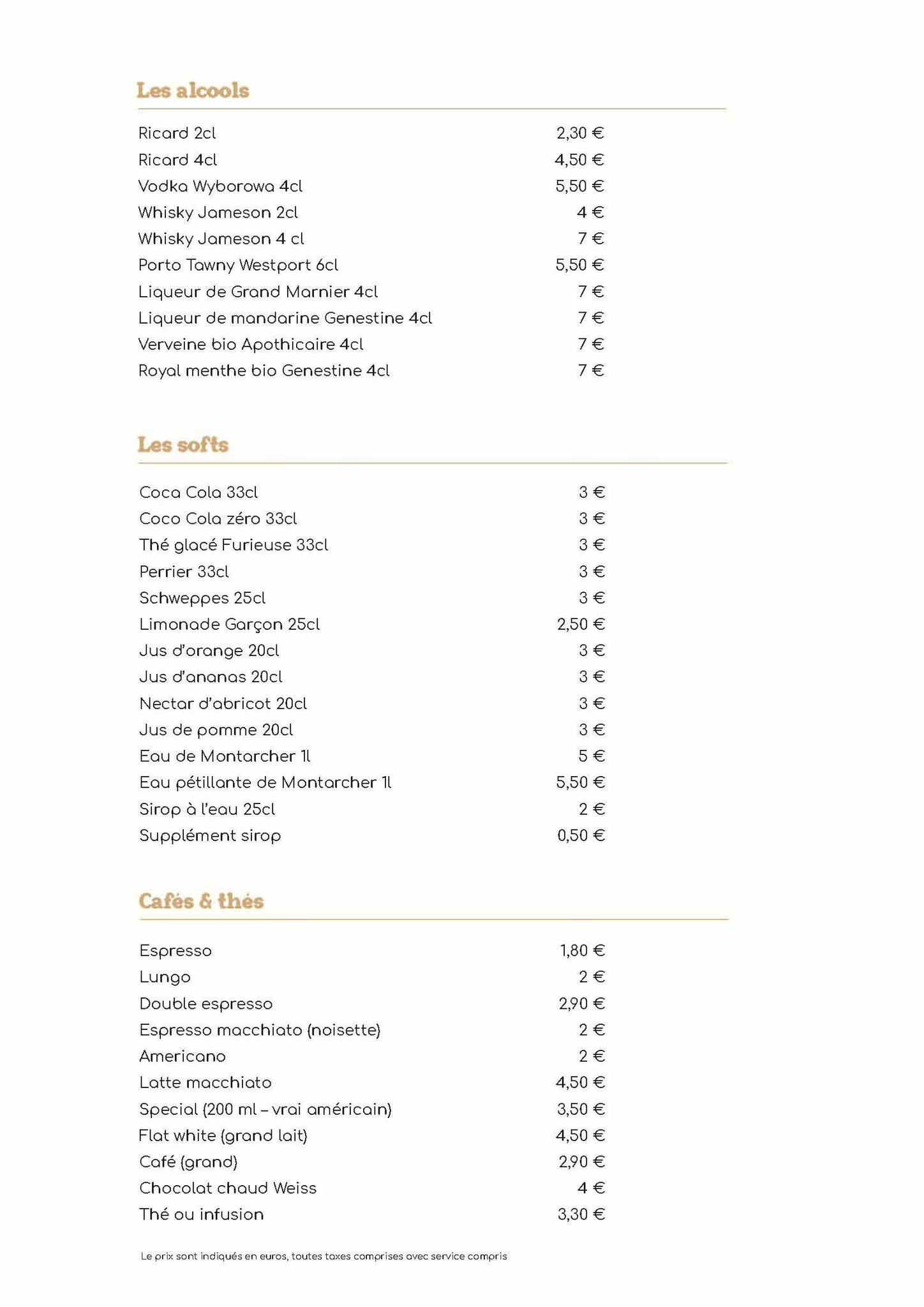 Les alcools

| | |
|---|---|
| Ricard 2cl | 2,30 € |
| Ricard 4cl | 4,50 € |
| Vodka Wyborowa 4cl | 5,50 € |
| Whisky Jameson 2cl | 4 € |
| Whisky Jameson 4 cl | 7 € |
| Porto Tawny Westport 6cl | 5,50 € |
| Liqueur de Grand Marnier 4cl | 7 € |
| Liqueur de mandarine Genestine 4cl | 7 € |
| Verveine bio Apothicaire 4cl | 7 € |
| Royal menthe bio Genestine 4cl | 7 € |

Les softs

| | |
|---|---|
| Coca Cola 33cl | 3 € |
| Coco Cola zéro 33cl | 3 € |
| Thé glacé Furieuse 33cl | 3 € |
| Perrier 33cl | 3 € |
| Schweppes 25cl | 3 € |
| Limonade Garçon 25cl | 2,50 € |
| Jus d'orange 20cl | 3 € |
| Jus d'ananas 20cl | 3 € |
| Nectar d'abricot 20cl | 3 € |
| Jus de pomme 20cl | 3 € |
| Eau de Montarcher 1l | 5 € |
| Eau pétillante de Montarcher 1l | 5,50 € |
| Sirop à l'eau 25cl | 2 € |
| Supplément sirop | 0,50 € |

Cafés & thés

| | |
|---|---|
| Espresso | 1,80 € |
| Lungo | 2 € |
| Double espresso | 2,90 € |
| Espresso macchiato (noisette) | 2 € |
| Americano | 2 € |
| Latte macchiato | 4,50 € |
| Special (200 ml – vrai américain) | 3,50 € |
| Flat white (grand lait) | 4,50 € |
| Café (grand) | 2,90 € |
| Chocolat chaud Weiss | 4 € |
| Thé ou infusion | 3,30 € |

Le prix sont indiqués en euros, toutes taxes comprises avec service compris